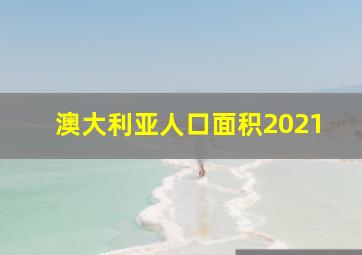 澳大利亚人口面积2021